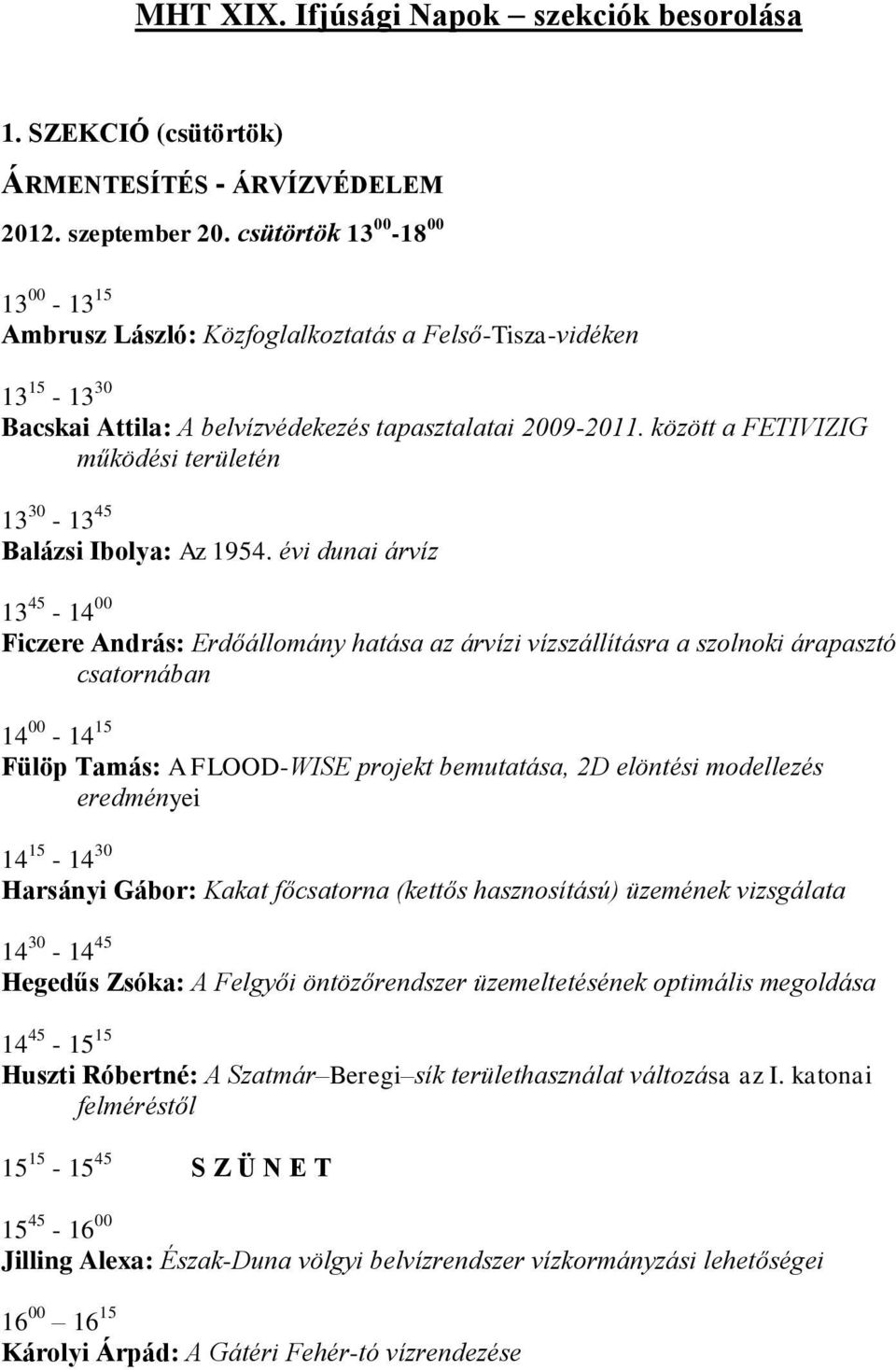 MHT XIX. Ifjúsági Napok – szekciók besorolása

1. SZEKCIÓ (csütörtök)

ÁRMENTESÍTÉS - ÁRVÍZVÉDELEM

2012. szeptember 20. csütörtök $13^{00}$-$18^{00}$

$13^{00}$ - $13^{15}$
Ambrusz László: Közfoglalkoztatás a Felső-Tisza-vidéken

$13^{15}$ - $13^{30}$
Bacskai Attila: A belvízvédekezés tapasztalatai 2009-2011. között a FETIVIZIG működési területén

$13^{30}$ - $13^{45}$
Balázsi Ibolya: Az 1954. évi dunai árvíz

$13^{45}$ - $14^{00}$
Ficzere András: Erdőállomány hatása az árvízi vízszállításra a szolnoki árapasztó csatornában

$14^{00}$ - $14^{15}$
Fülöp Tamás: A FLOOD-WISE projekt bemutatása, 2D elöntési modellezés eredményei

$14^{15}$ - $14^{30}$
Harsányi Gábor: Kakat főcsatorna (kettős hasznosítású) üzemének vizsgálata

$14^{30}$ - $14^{45}$
Hegedűs Zsóka: A Felgyői öntözőrendszer üzemeltetésének optimális megoldása

$14^{45}$ - $15^{15}$
Huszti Róbertné: A Szatmár–Beregi–sík területhasználat változása az I. katonai felméréstől

$15^{15}$ - $15^{45}$ S Z Ü N E T

$15^{45}$ - $16^{00}$
Jilling Alexa: Észak-Duna völgyi belvízrendszer vízkormányzási lehetőségei

$16^{00}$ – $16^{15}$
Károlyi Árpád: A Gátéri Fehér-tó vízrendezése